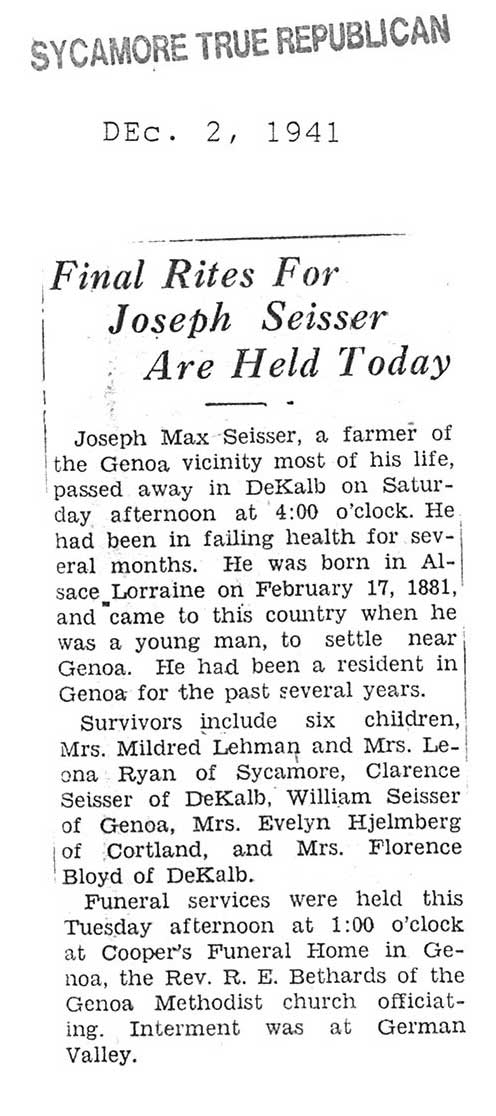 SYCAMORE TRUE REPUBLICAN

DEc. 2, 1941

Final Rites For Joseph Seisser Are Held Today

Joseph Max Seisser, a farmer of the Genoa vicinity most of his life, passed away in DeKalb on Saturday afternoon at 4:00 o'clock. He had been in failing health for several months. He was born in Alsace Lorraine on February 17, 1881, and came to this country when he was a young man, to settle near Genoa. He had been a resident in Genoa for the past several years.

Survivors include six children, Mrs. Mildred Lehman and Mrs. Leona Ryan of Sycamore, Clarence Seisser of DeKalb, William Seisser of Genoa, Mrs. Evelyn Hjelmberg of Cortland, and Mrs. Florence Bloyd of DeKalb.

Funeral services were held this Tuesday afternoon at 1:00 o'clock at Cooper's Funeral Home in Genoa, the Rev. R. E. Bethards of the Genoa Methodist church officiating. Interment was at German Valley.